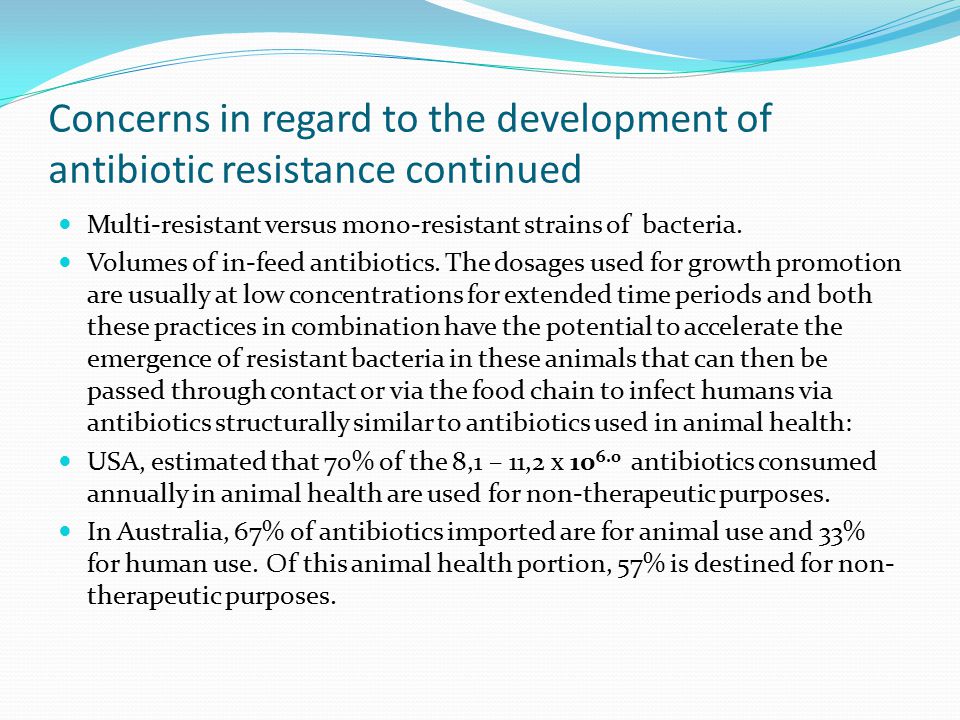 Concerns in regard to the development of antibiotic resistance continued

- Multi-resistant versus mono-resistant strains of bacteria.
- Volumes of in-feed antibiotics. The dosages used for growth promotion are usually at low concentrations for extended time periods and both these practices in combination have the potential to accelerate the emergence of resistant bacteria in these animals that can then be passed through contact or via the food chain to infect humans via antibiotics structurally similar to antibiotics used in animal health:
- USA, estimated that 70% of the 8,1 – 11,2 x $10^{6,0}$ antibiotics consumed annually in animal health are used for non-therapeutic purposes.
- In Australia, 67% of antibiotics imported are for animal use and 33% for human use. Of this animal health portion, 57% is destined for non-therapeutic purposes.